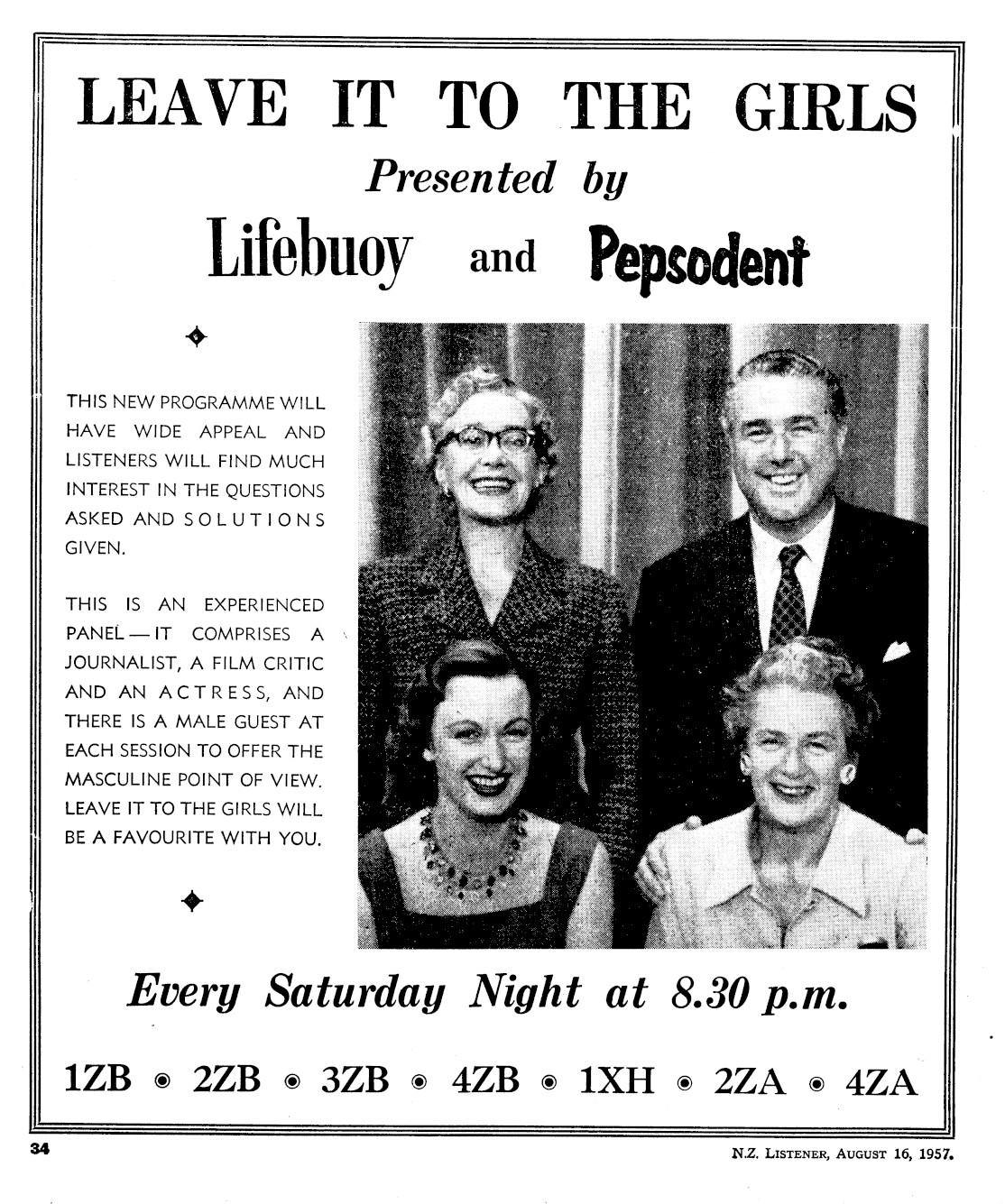 LEAVE IT TO THE GIRLS

Presented by

Lifebuoy and Pepsodent

THIS NEW PROGRAMME WILL HAVE WIDE APPEAL AND LISTENERS WILL FIND MUCH INTEREST IN THE QUESTIONS ASKED AND SOLUTIONS GIVEN.

THIS IS AN EXPERIENCED PANEL — IT COMPRISES A JOURNALIST, A FILM CRITIC AND AN ACTRESS, AND THERE IS A MALE GUEST AT EACH SESSION TO OFFER THE MASCULINE POINT OF VIEW. LEAVE IT TO THE GIRLS WILL BE A FAVOURITE WITH YOU.

Every Saturday Night at 8.30 p.m.

1ZB ◉ 2ZB ◉ 3ZB ◉ 4ZB ◉ 1XH ◉ 2ZA ◉ 4ZA

34

N.Z. LISTENER, AUGUST 16, 1957.